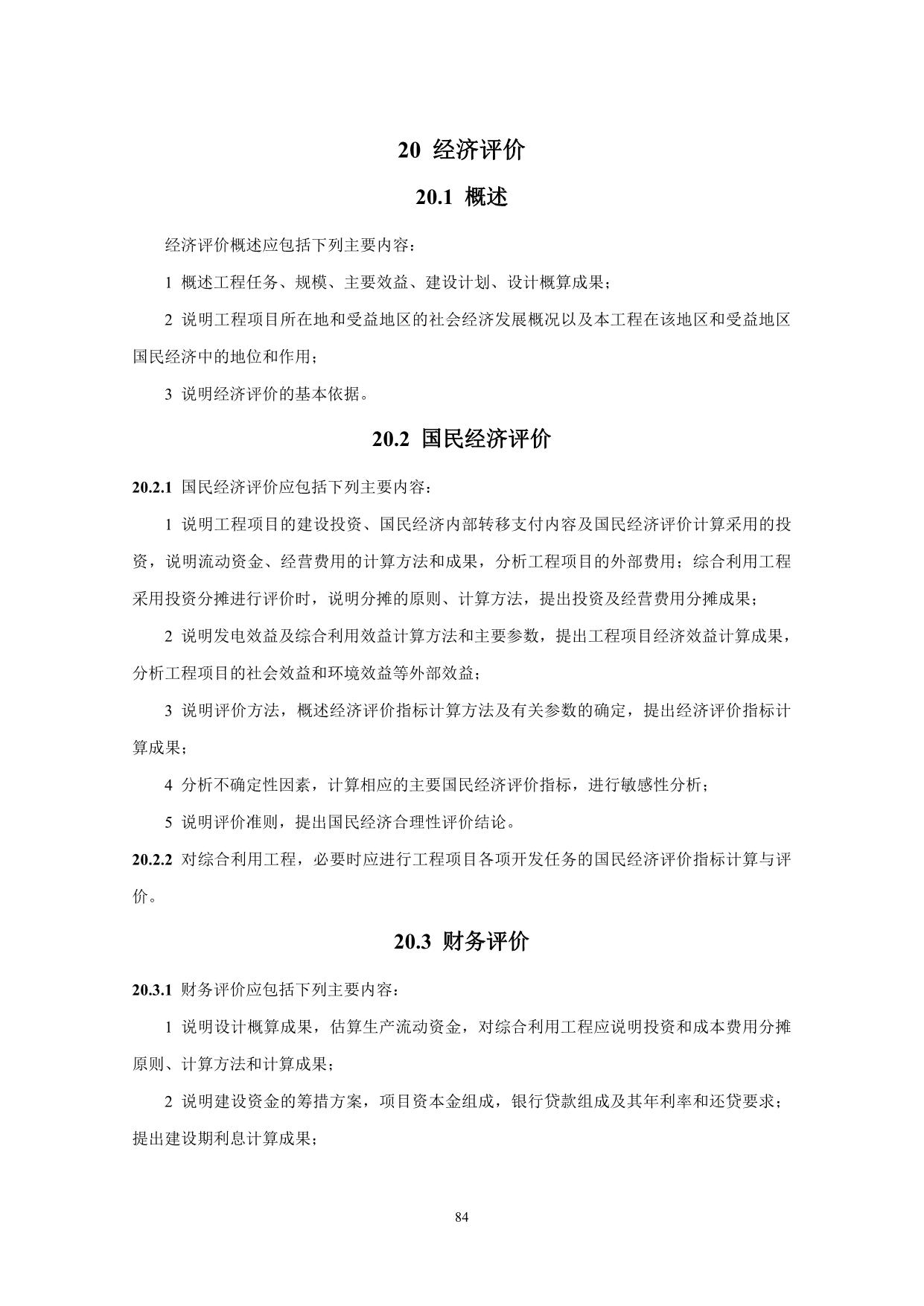 20 经济评价

20.1 概述

经济评价概述应包括下列主要内容：

1 概述工程任务、规模、主要效益、建设计划、设计概算成果；

2 说明工程项目所在地和受益地区的社会经济发展概况以及本工程在该地区和受益地区国民经济中的地位和作用；

3 说明经济评价的基本依据。

20.2 国民经济评价

20.2.1 国民经济评价应包括下列主要内容：

1 说明工程项目的建设投资、国民经济内部转移支付内容及国民经济评价计算采用的投资，说明流动资金、经营费用的计算方法和成果，分析工程项目的外部费用；综合利用工程采用投资分摊进行评价时，说明分摊的原则、计算方法，提出投资及经营费用分摊成果；

2 说明发电效益及综合利用效益计算方法和主要参数，提出工程项目经济效益计算成果，分析工程项目的社会效益和环境效益等外部效益；

3 说明评价方法，概述经济评价指标计算方法及有关参数的确定，提出经济评价指标计算成果；

4 分析不确定性因素，计算相应的主要国民经济评价指标，进行敏感性分析；

5 说明评价准则，提出国民经济合理性评价结论。

20.2.2 对综合利用工程，必要时应进行工程项目各项开发任务的国民经济评价指标计算与评价。

20.3 财务评价

20.3.1 财务评价应包括下列主要内容：

1 说明设计概算成果，估算生产流动资金，对综合利用工程应说明投资和成本费用分摊原则、计算方法和计算成果；

2 说明建设资金的筹措方案，项目资本金组成，银行贷款组成及其年利率和还贷要求；提出建设期利息计算成果；

84